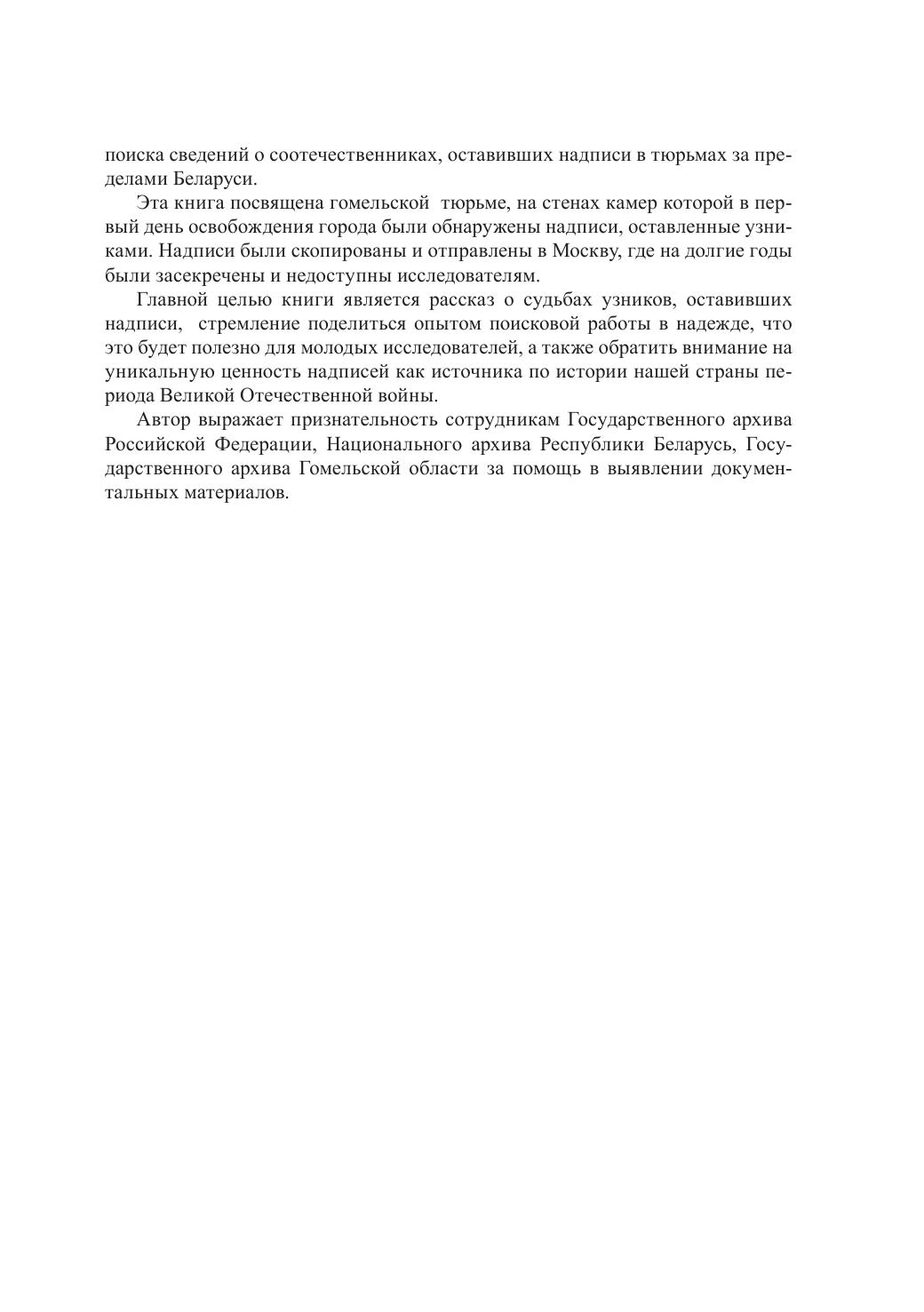 поиска сведений о соотечественниках, оставивших надписи в тюрьмах за пределами Беларуси.

Эта книга посвящена гомельской тюрьме, на стенах камер которой в первый день освобождения города были обнаружены надписи, оставленные узниками. Надписи были скопированы и отправлены в Москву, где на долгие годы были засекречены и недоступны исследователям.

Главной целью книги является рассказ о судьбах узников, оставивших надписи, стремление поделиться опытом поисковой работы в надежде, что это будет полезно для молодых исследователей, а также обратить внимание на уникальную ценность надписей как источника по истории нашей страны периода Великой Отечественной войны.

Автор выражает признательность сотрудникам Государственного архива Российской Федерации, Национального архива Республики Беларусь, Государственного архива Гомельской области за помощь в выявлении документальных материалов.